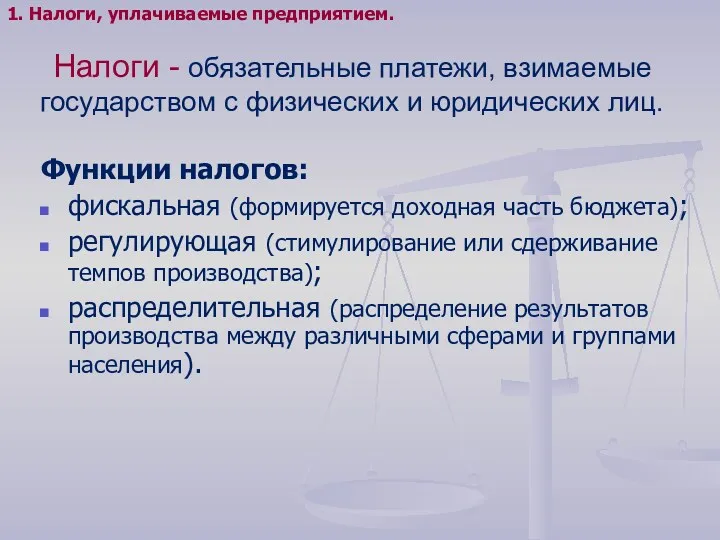 1. Налоги, уплачиваемые предприятием.

Налоги - обязательные платежи, взимаемые государством с физических и юридических лиц.

Функции налогов:

- фискальная (формируется доходная часть бюджета);
- регулирующая (стимулирование или сдерживание темпов производства);
- распределительная (распределение результатов производства между различными сферами и группами населения).